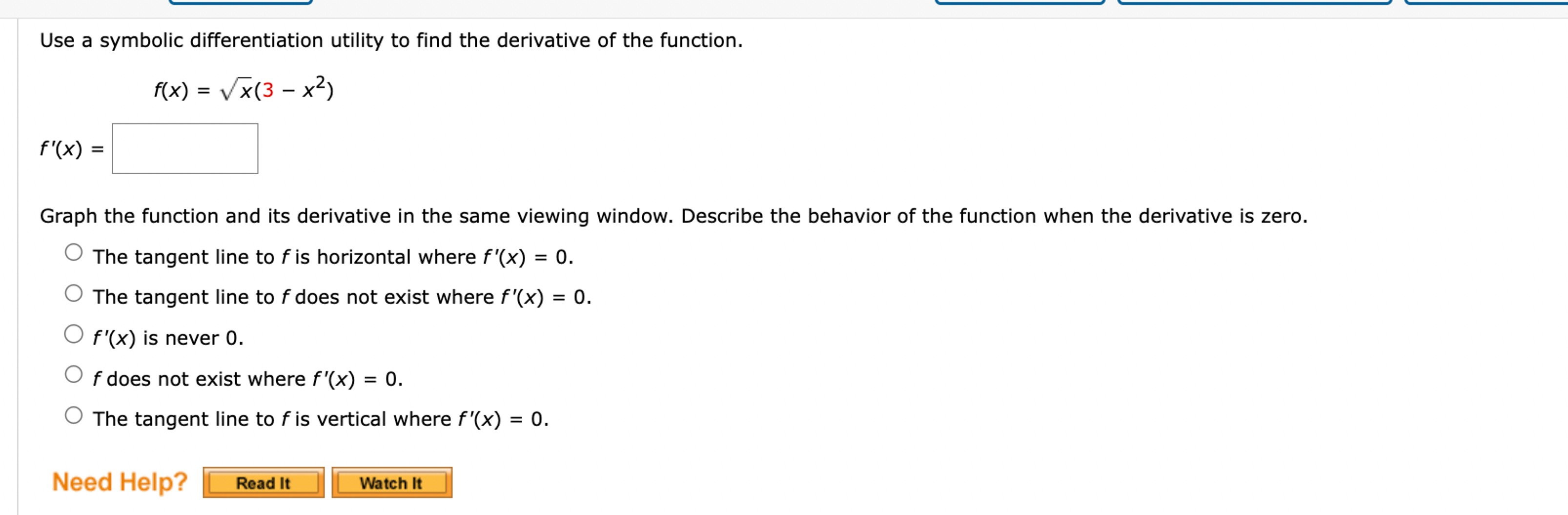 Use a symbolic differentiation utility to find the derivative of the function.

$f(x) = \sqrt{x}(3 - x^2)$

$f'(x) =$

Graph the function and its derivative in the same viewing window. Describe the behavior of the function when the derivative is zero.

The tangent line to $f$ is horizontal where $f'(x) = 0$.

The tangent line to $f$ does not exist where $f'(x) = 0$.

$f'(x)$ is never 0.

$f$ does not exist where $f'(x) = 0$.

The tangent line to $f$ is vertical where $f'(x) = 0$.

Need Help? Read It Watch It